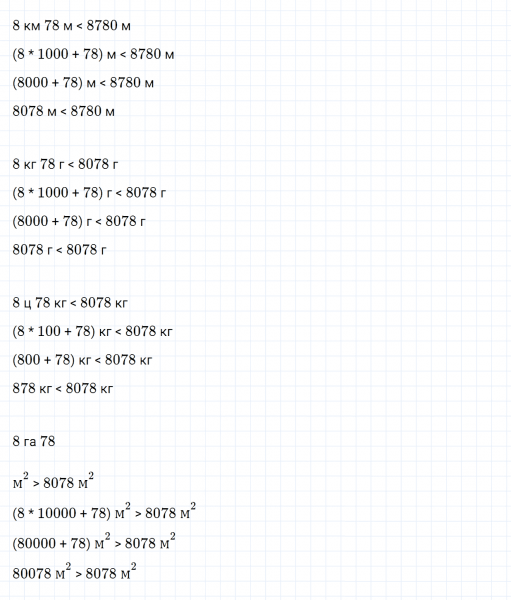 8 км 78 м < 8780 м

(8 * 1000 + 78) м < 8780 м

(8000 + 78) м < 8780 м

8078 м < 8780 м

8 кг 78 г < 8078 г

(8 * 1000 + 78) г < 8078 г

(8000 + 78) г < 8078 г

8078 г < 8078 г

8 ц 78 кг < 8078 кг

(8 * 100 + 78) кг < 8078 кг

(800 + 78) кг < 8078 кг

878 кг < 8078 кг

8 га 78

$м^2$ > 8078 $м^2$

(8 * 10000 + 78) $м^2$ > 8078 $м^2$

(80000 + 78) $м^2$ > 8078 $м^2$

80078 $м^2$ > 8078 $м^2$